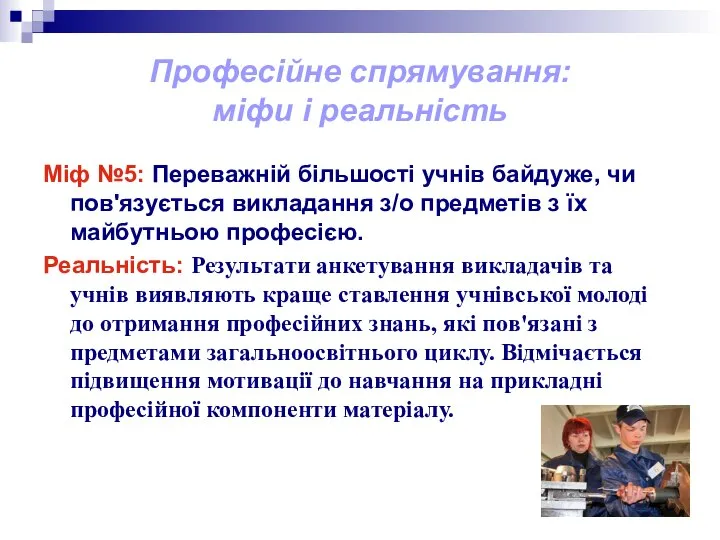 Професійне спрямування: міфи і реальність

Міф №5: Переважній більшості учнів байдуже, чи пов'язується викладання з/о предметів з їх майбутньою професією.

Реальність: Результати анкетування викладачів та учнів виявляють краще ставлення учнівської молоді до отримання професійних знань, які пов'язані з предметами загальноосвітнього циклу. Відмічається підвищення мотивації до навчання на прикладні професійної компоненти матеріалу.